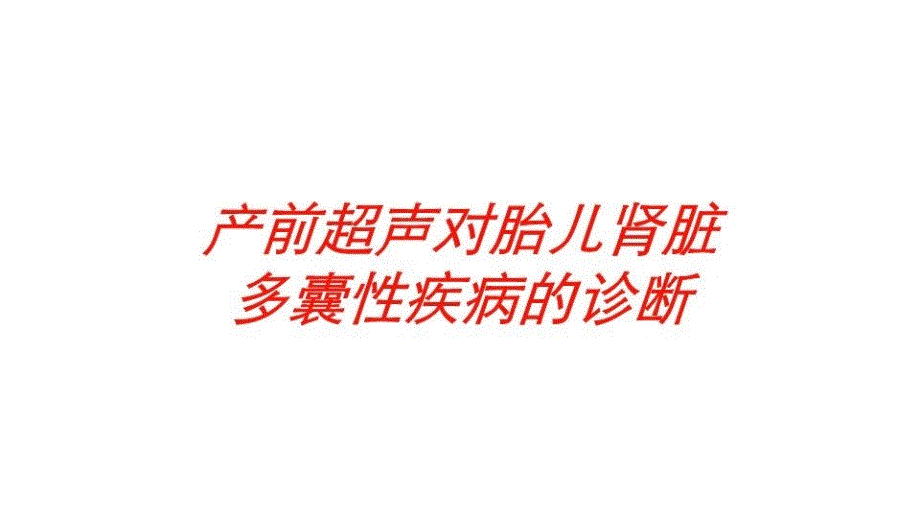 产前超声对胎儿肾脏多囊性疾病的诊断